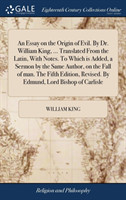 GALE

Eighteenth Century Collections Online

An Essay on the Origin of Evil. By Dr. William King, ... Translated From the Latin, With Notes. To Which is Added, a Sermon by the Same Author, on the Fall of man. The Fifth Edition, Revised. By Edmund, Lord Bishop of Carlisle

WILLIAM KING

Religion and Philosophy